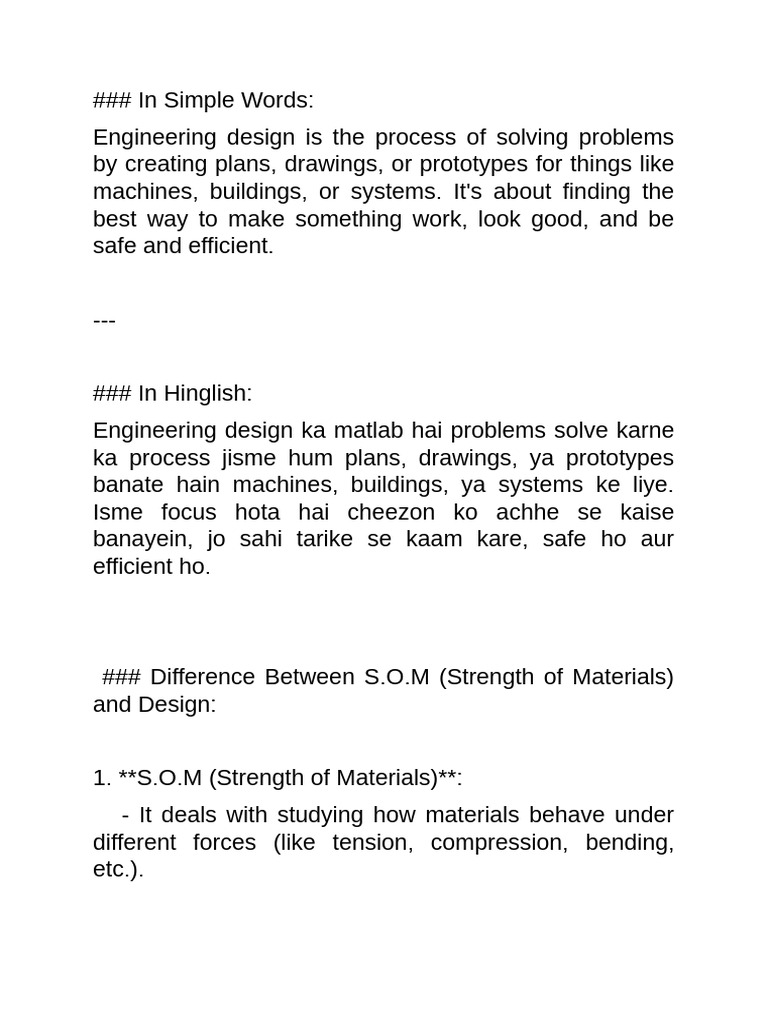 ### In Simple Words:

Engineering design is the process of solving problems by creating plans, drawings, or prototypes for things like machines, buildings, or systems. It's about finding the best way to make something work, look good, and be safe and efficient.

---

### In Hinglish:

Engineering design ka matlab hai problems solve karne ka process jisme hum plans, drawings, ya prototypes banate hain machines, buildings, ya systems ke liye. Isme focus hota hai cheezon ko achhe se kaise banayein, jo sahi tarike se kaam kare, safe ho aur efficient ho.

### Difference Between S.O.M (Strength of Materials) and Design:

1. **S.O.M (Strength of Materials)**:

- It deals with studying how materials behave under different forces (like tension, compression, bending, etc.).